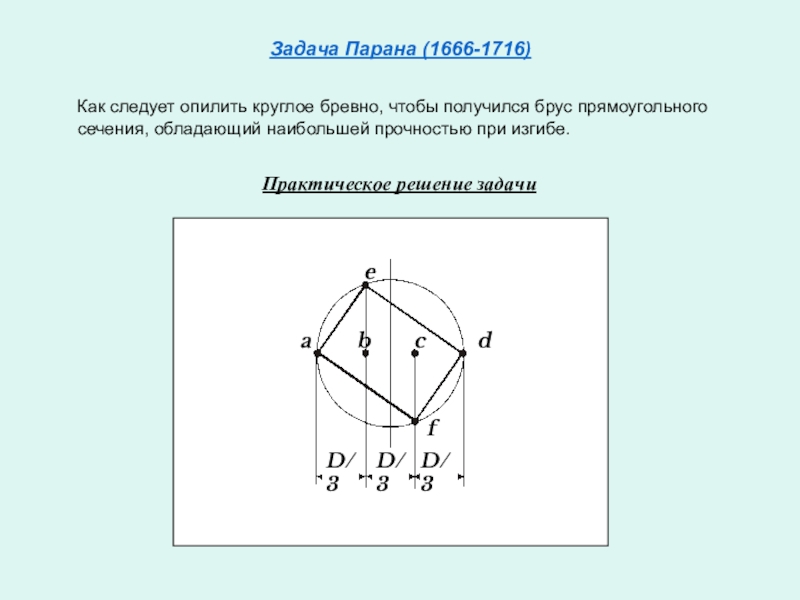 Задача Парана (1666-1716)

Как следует опилить круглое бревно, чтобы получился брус прямоугольного сечения, обладающий наибольшей прочностью при изгибе.

Практическое решение задачи

e

a b c d

f

D/3 D/3 D/3